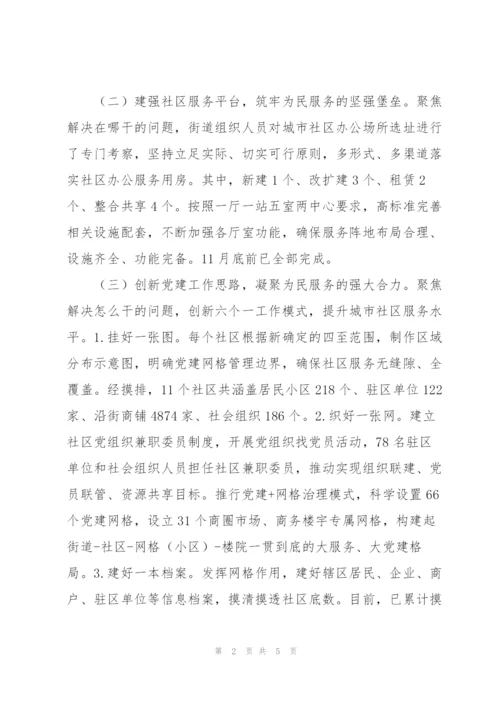 （二）建强社区服务平台，筑牢为民服务的坚强堡垒。聚焦解决在哪干的问题，街道组织人员对城市社区办公场所选址进行了专门考察，坚持立足实际、切实可行原则，多形式、多渠道落实社区办公服务用房。其中，新建1个、改扩建3个、租赁2个、整合共享4个。按照一厅一站五室两中心要求，高标准完善相关设施配套，不断加强各厅室功能，确保服务阵地布局合理、设施齐全、功能完备。11月底前已全部完成。

（三）创新党建工作思路，凝聚为民服务的强大合力。聚焦解决怎么干的问题，创新六个一工作模式，提升城市社区服务水平。1.挂好一张图。每个社区根据新确定的四至范围，制作区域分布示意图，明确党建网格管理边界，确保社区服务无缝隙、全覆盖。经摸排，11个社区共涵盖居民小区218个、驻区单位122家、沿街商铺4874家、社会组织186个。2.织好一张网。建立社区党组织兼职委员制度，开展党组织找党员活动，78名驻区单位和社会组织人员担任社区兼职委员，推动实现组织联建、党员联管、资源共享目标。推行党建+网格治理模式，科学设置66个党建网格，设立31个商圈市场、商务楼宇专属网格，构建起街道-社区-网格（小区）-楼院一贯到底的大服务、大党建格局。3.建好一本档案。发挥网格作用，建好辖区居民、企业、商户、驻区单位等信息档案，摸清摸透社区底数。目前，已累计摸

第 2 页 共 5 页